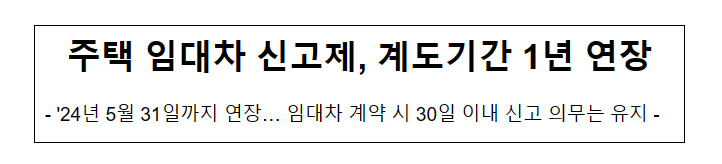 주택 임대차 신고제, 계도기간 1년 연장

- '24년 5월 31일까지 연장… 임대차 계약 시 30일 이내 신고 의무는 유지 -